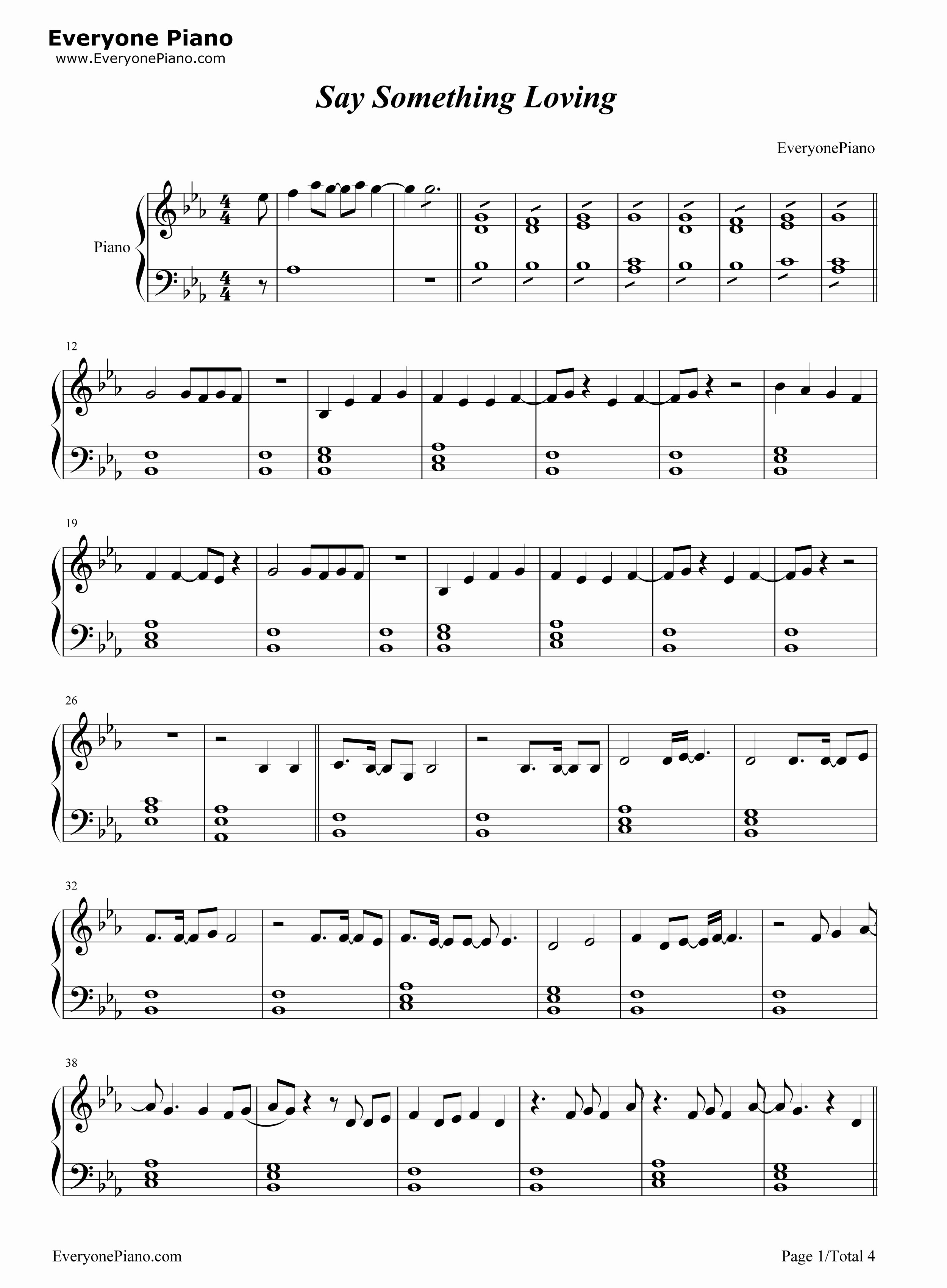 Everyone Piano
www.EveryonePiano.com

Say Something Loving

EveryonePiano

Piano

12

19

26

32

38

EveryonePiano.com

Page 1/Total 4